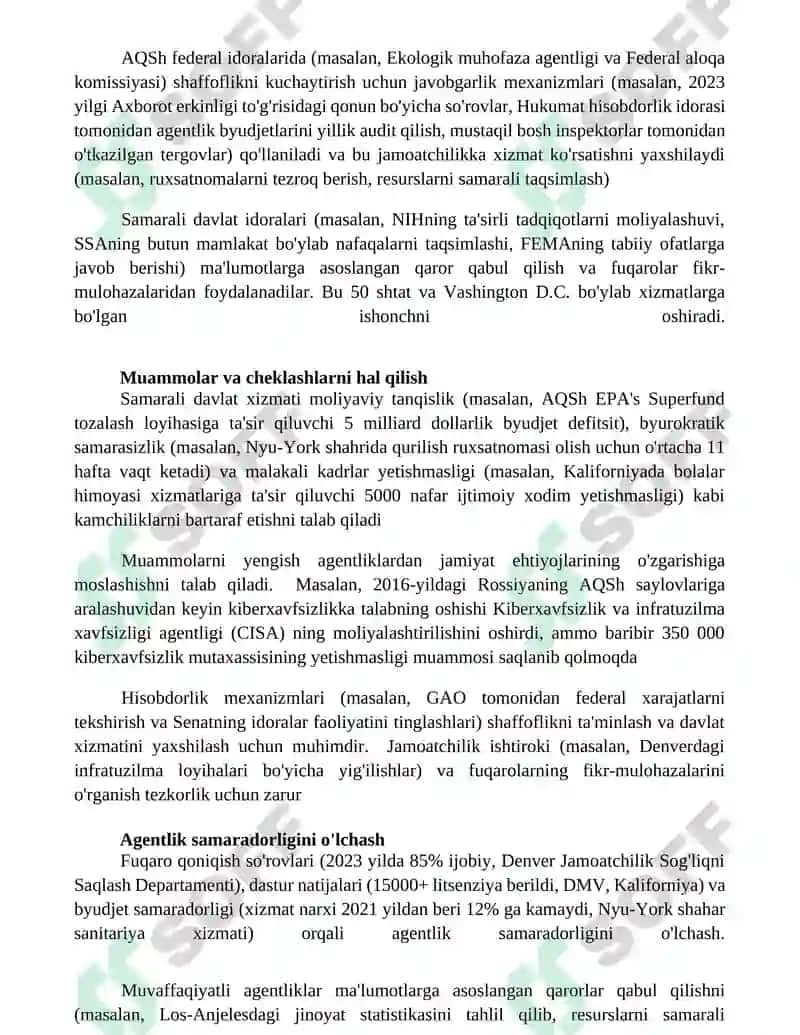 AQSh federal idoralarida (masalan, Ekologik muhofaza agentligi va Federal aloqa komissiyasi) shaffoflikni kuchaytirish uchun javobgarlik mexanizmlari (masalan, 2023 yilgi Axborot erkinligi to'g'risidagi qonun bo'yicha so'rovlar, Hukumat hisobdorlik idorasi tomonidan agentlik byudjetlarini yillik audit qilish, mustaqil bosh inspektorlar tomonidan o'tkazilgan tergovlar) qo'llaniladi va bu jamoatchilikka xizmat ko'rsatishni yaxshilaydi (masalan, ruxsatnomalarni tezroq berish, resurslarni samarali taqsimlash)

Samarali davlat idoralari (masalan, NIHning ta'sirli tadqiqotlarni moliyalashuvi, SSAning butun mamlakat bo'ylab nafaqalarni taqsimlashi, FEMAning tabiiy ofatlarga javob berishi) ma'lumotlarga asoslangan qaror qabul qilish va fuqarolar fikr-mulohazalaridan foydalanadilar. Bu 50 shtat va Vashington D.C. bo'ylab xizmatlarga bo'lgan ishonchni oshiradi.

Muammolar va cheklashlarni hal qilish
Samarali davlat xizmati moliyaviy tanqislik (masalan, AQSh EPA's Superfund tozalash loyihasiga ta'sir qiluvchi 5 milliard dollarlik byudjet defitsit), byurokratik samarasizlik (masalan, Nyu-York shahrida qurilish ruxsatnomasi olish uchun o'rtacha 11 hafta vaqt ketadi) va malakali kadrlar yetishmasligi (masalan, Kaliforniyada bolalar himoyasi xizmatlariga ta'sir qiluvchi 5000 nafar ijtimoiy xodim yetishmasligi) kabi kamchiliklarni bartaraf etishni talab qiladi

Muammolarni yengish agentliklardan jamiyat ehtiyojlarining o'zgarishiga moslashishni talab qiladi. Masalan, 2016-yildagi Rossiyaning AQSh saylovlariga aralashuvidan keyin kiberxavfsizlikka talabning oshishi Kiberxavfsizlik va infratuzilma xavfsizligi agentligi (CISA) ning moliyalashtirilishini oshirdi, ammo baribir 350 000 kiberxavfsizlik mutaxassisining yetishmasligi muammosi saqlanib qolmoqda

Hisobdorlik mexanizmlari (masalan, GAO tomonidan federal xarajatlarni tekshirish va Senatning idoralar faoliyatini tinglashlari) shaffoflikni ta'minlash va davlat xizmatini yaxshilash uchun muhimdir. Jamoatchilik ishtiroki (masalan, Denverdagi infratuzilma loyihalari bo'yicha yig'ilishlar) va fuqarolarning fikr-mulohazalarini o'rganish tezkorlik uchun zarur

Agentlik samaradorligini o'lchash
Fuqaro qoniqish so'rovlari (2023 yilda 85% ijobiy, Denver Jamoatchilik Sog'liqni Saqlash Departamenti), dastur natijalari (15000+ litsenziya berildi, DMV, Kaliforniya) va byudjet samaradorligi (xizmat narxi 2021 yildan beri 12% ga kamaydi, Nyu-York shahar sanitariya xizmati) orqali agentlik samaradorligini o'lchash.

Muvaffaqiyatli agentliklar ma'lumotlarga asoslangan qarorlar qabul qilishni (masalan, Los-Anjelesdagi jinoyat statistikasini tahlil qilib, resurslarni samarali